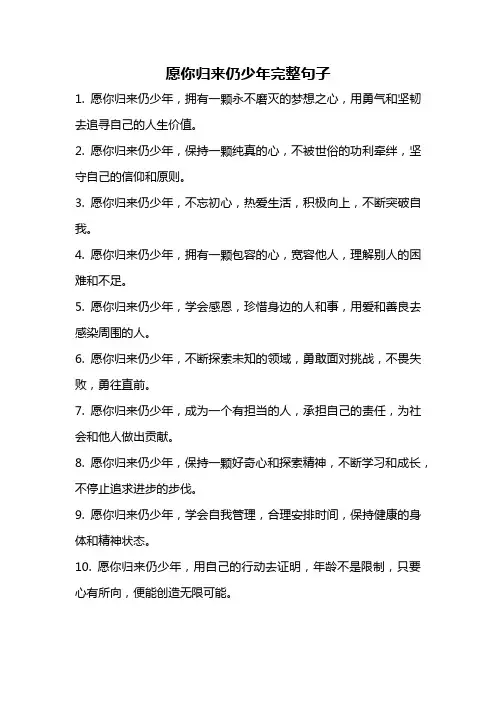 愿你归来仍少年完整句子

1. 愿你归来仍少年，拥有一颗永不磨灭的梦想之心，用勇气和坚韧去追寻自己的人生价值。

2. 愿你归来仍少年，保持一颗纯真的心，不被世俗的功利牵绊，坚守自己的信仰和原则。

3. 愿你归来仍少年，不忘初心，热爱生活，积极向上，不断突破自我。

4. 愿你归来仍少年，拥有一颗包容的心，宽容他人，理解别人的困难和不足。

5. 愿你归来仍少年，学会感恩，珍惜身边的人和事，用爱和善良去感染周围的人。

6. 愿你归来仍少年，不断探索未知的领域，勇敢面对挑战，不畏失败，勇往直前。

7. 愿你归来仍少年，成为一个有担当的人，承担自己的责任，为社会和他人做出贡献。

8. 愿你归来仍少年，保持一颗好奇心和探索精神，不断学习和成长，不停止追求进步的步伐。

9. 愿你归来仍少年，学会自我管理，合理安排时间，保持健康的身体和精神状态。

10. 愿你归来仍少年，用自己的行动去证明，年龄不是限制，只要心有所向，便能创造无限可能。